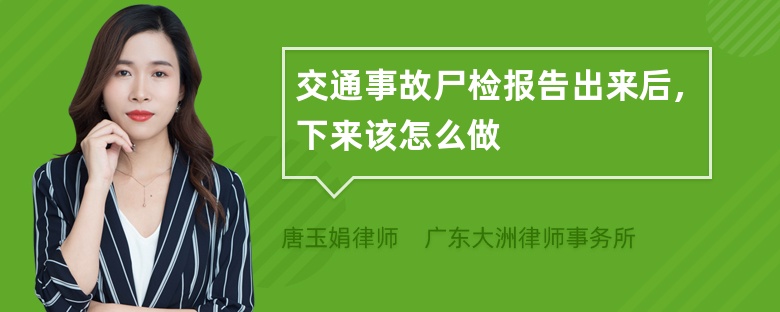 交通事故尸检报告出来后，下来该怎么做

唐玉娟律师　广东大洲律师事务所